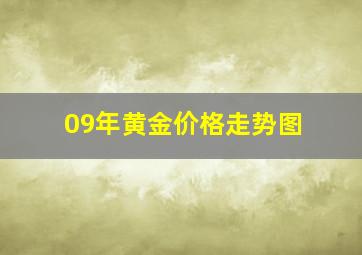 09年黄金价格走势图